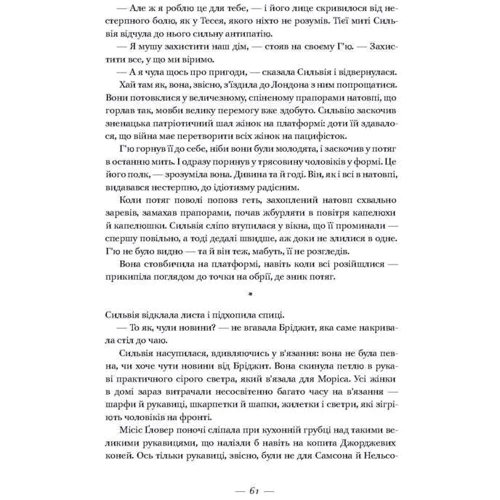 — Але ж я роблю це для тебе, — і його лице скривилося від нестерпного болю, як у Тесея, якого ніхто не розумів. Тієї миті Сильвія відчула до нього сильну антипатію.

— Я мушу захистити наш дім, — стояв на своєму Г'ю. — Захистити все, у що ми віримо.

— А я чула щось про пригоди, — сказала Сильвія і відвернулася.

Хай там як, вона, звісно, з'їздила до Лондона з ним попрощатися. Вони потовклися у величезному, спіненому прапорами натовпі, що горлав так, мовби велику перемогу вже здобуто. Сильвію заскочив зненацька патріотичний шал жінок на платформі: доти їй здавалося, що війна має перетворити всіх жінок на пацифісток.

Г'ю горнув її до себе, ніби вони були молодята, і заскочив у потяг в останню мить. І одразу поринув у трясовину чоловіків у формі. Це його полк, — зрозуміла вона. Дивина та й годі. Він, як і всі в натовпі, видавався нестерпно, до ідіотизму радісним.

Коли потяг поволі поповз геть, захоплений натовп схвально заревів, замахав прапорами, почав жбурляти в повітря капелюхи й капелюшки. Сильвія сліпо втупилася у вікна, що її проминали — спершу повільно, а тоді дедалі швидше, аж доки не злилися в одне. Г'ю не було видно — та й він теж, мабуть, її не розгледів.

Вона стовбичила на платформі, навіть коли всі розійшлися — прикипіла поглядом до точки на обрії, де зник потяг.

•

Сильвія відклала листа і підхопила спиці.

— То як, чули новини? — не вгавала Бріджит, яка саме накривала стіл до чаю.

Сильвія насупилася, вдивляючись у в'язання: вона не була певна, чи хоче чути новини від Бріджит. Вона скинула петлю в рукаві практичного сірого светра, який в'язала для Моріса. Усі жінки в домі зараз витрачали несосвітенно багато часу на в'язання — шарфи й рукавиці, шкарпетки й шапки, жилетки і светри, які зігріють чоловіків на фронті.

Місіс Ґловер поночі сліпала при кухонній грубці над такими великими рукавицями, що налізли б навіть на копита Джорджевих коней. Ось тільки рукавиці, звісно, були не для Самсона й Нельсо-

— 61 —